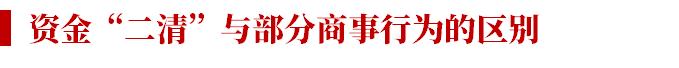 资金“二清”与部分商事行为的区别